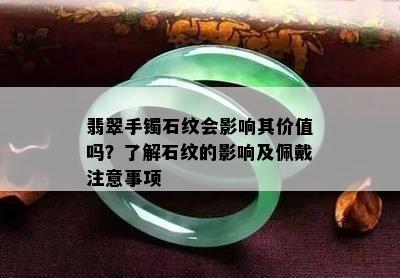 翡翠手镯石纹会影响其价值吗？了解石纹的影响及佩戴注意事项